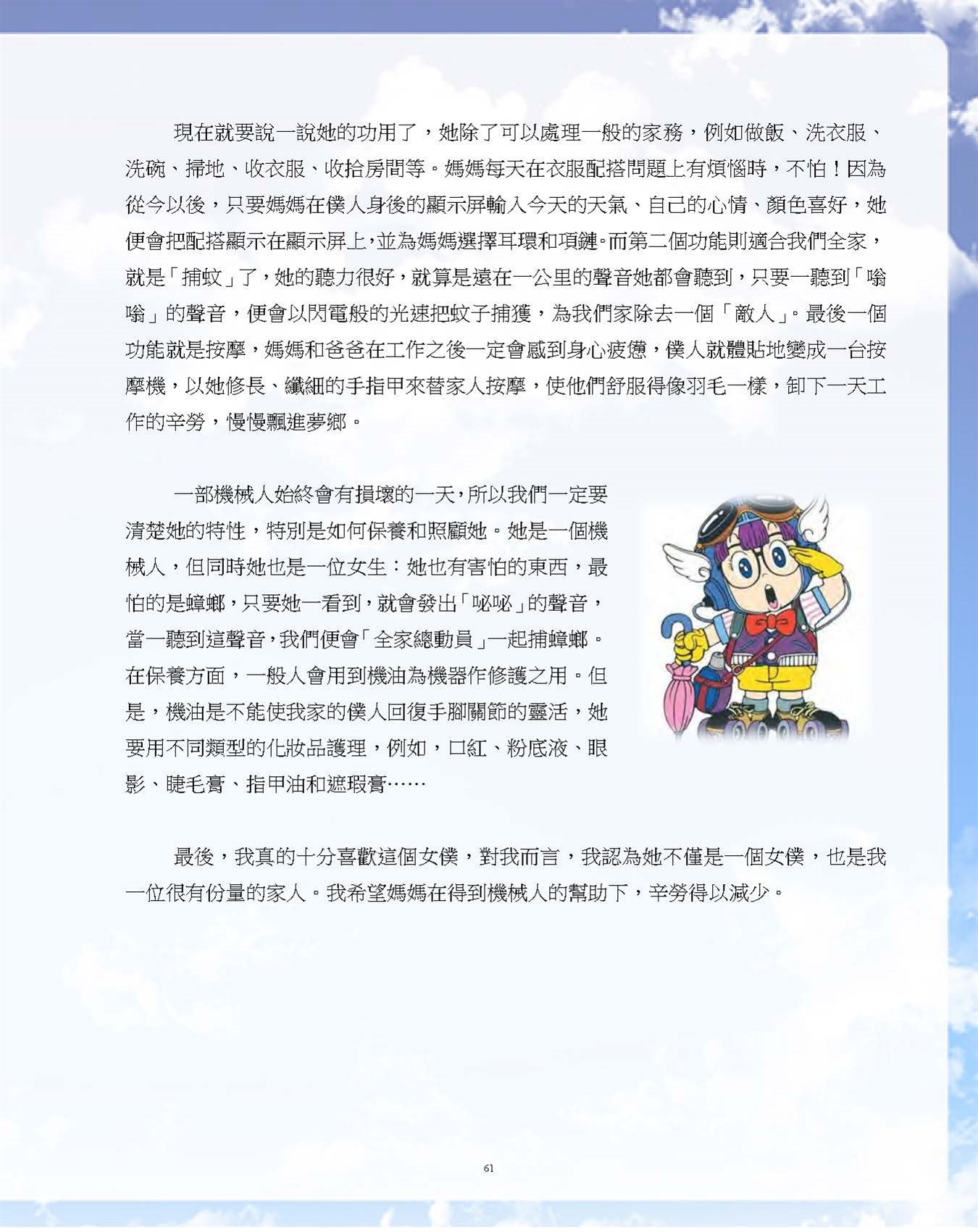 現在就要說一說她的功用了，她除了可以處理一般的家務，例如做飯、洗衣服、洗碗、掃地、收衣服、收拾房間等。媽媽每天在衣服配搭問題上有煩惱時，不怕！因為從今以後，只要媽媽在僕人身後的顯示屏輸入今天的天氣、自己的心情、顏色喜好，她便會把配搭顯示在顯示屏上，並為媽媽選擇耳環和項鏈。而第二個功能則適合我們全家，就是「捕蚊」了，她的聽力很好，就算是遠在一公里的聲音她都會聽到，只要一聽到「嗡嗡」的聲音，便會以閃電般的光速把蚊子捕獲，為我們家除去一個「敵人」。最後一個功能就是按摩，媽媽和爸爸在工作之後一定會感到身心疲憊，僕人就體貼地變成一台按摩機，以她修長、纖細的手指甲來替家人按摩，使他們舒服得像羽毛一樣，卸下一天工作的辛勞，慢慢飄進夢鄉。

一部機械人始終會有損壞的一天，所以我們一定要清楚她的特性，特別是如何保養和照顧她。她是一個機械人，但同時她也是一位女生：她也有害怕的東西，最怕的是蟑螂，只要她一看到，就會發出「咇咇」的聲音，當一聽到這聲音，我們便會「全家總動員」一起捕蟑螂。在保養方面，一般人會用到機油為機器作修護之用。但是，機油是不能使我家的僕人回復手腳關節的靈活，她要用不同類型的化妝品護理，例如，口紅、粉底液、眼影、睫毛膏、指甲油和遮瑕膏……

最後，我真的十分喜歡這個女僕，對我而言，我認為她不僅是一個女僕，也是我一位很有份量的家人。我希望媽媽在得到機械人的幫助下，辛勞得以減少。

61